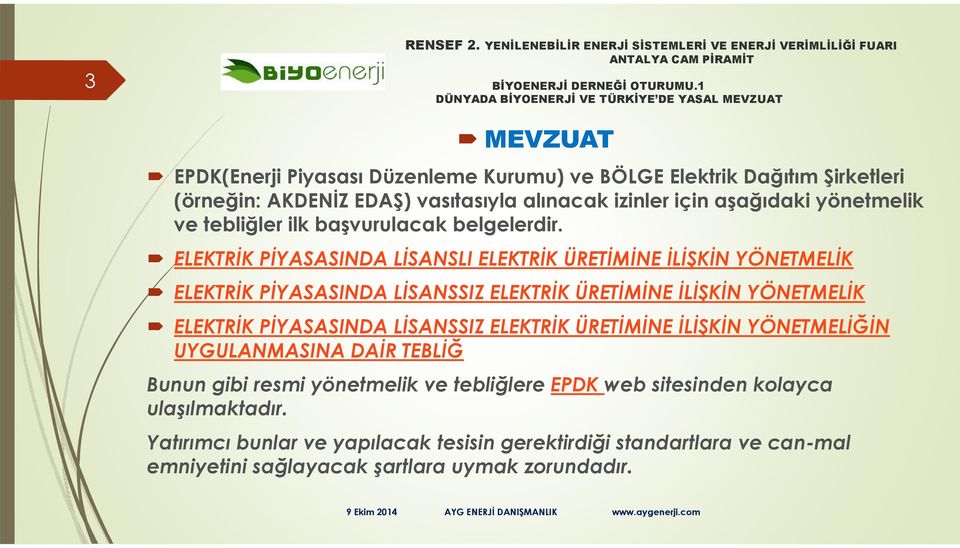 3

BİYOenerji

RENSEF 2. YENİLENEBİLİR ENERJİ SİSTEMLERİ VE ENERJİ VERİMLİLİĞİ FUARI
ANTALYA CAM PİRAMİT

BİYOENERJİ DERNEĞİ OTURUMU.1
DÜNYADA BİYOENERJİ VE TÜRKİYE'DE YASAL MEVZUAT

MEVZUAT

EPDK(Enerji Piyasası Düzenleme Kurumu) ve BÖLGE Elektrik Dağıtım Şirketleri (örneğin: AKDENİZ EDAŞ) vasıtasıyla alınacak izinler için aşağıdaki yönetmelik ve tebliğler ilk başvurulacak belgelerdir.

ELEKTRİK PİYASASINDA LİSANSLI ELEKTRİK ÜRETİMİNE İLİŞKİN YÖNETMELİK

ELEKTRİK PİYASASINDA LİSANSSIZ ELEKTRİK ÜRETİMİNE İLİŞKİN YÖNETMELİK

ELEKTRİK PİYASASINDA LİSANSSIZ ELEKTRİK ÜRETİMİNE İLİŞKİN YÖNETMELİĞİN UYGULANMASINA DAİR TEBLİĞ

Bunun gibi resmi yönetmelik ve tebliğlere EPDK web sitesinden kolayca ulaşılmaktadır.

Yatırımcı bunlar ve yapılacak tesisin gerektirdiği standartlara ve can-mal emniyetini sağlayacak şartlara uymak zorundadır.

9 Ekim 2014 AYG ENERJİ DANIŞMANLIK www.aygenerji.com